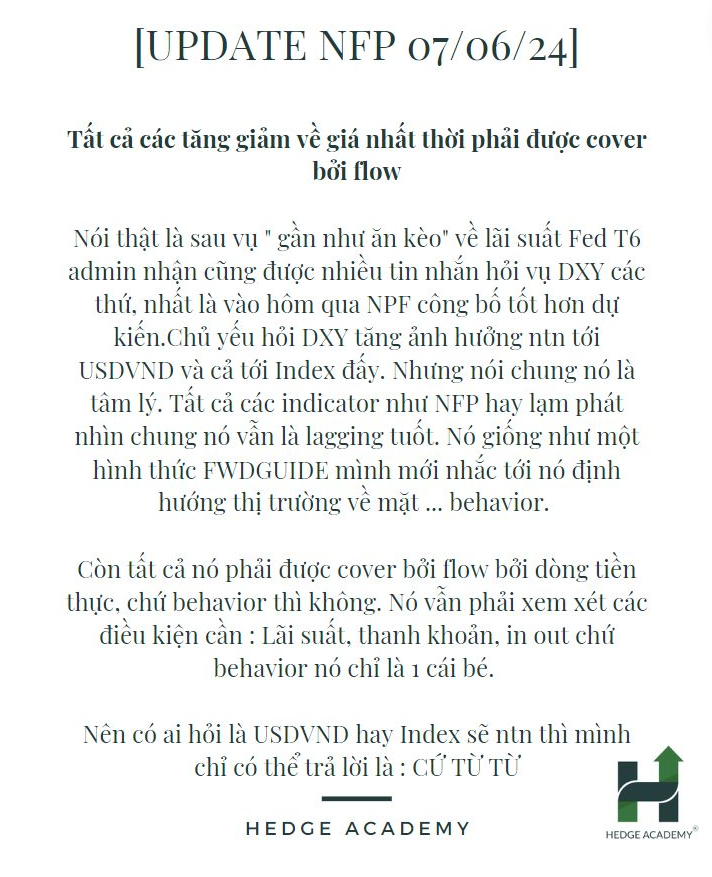 [UPDATE NFP 07/06/24]

Tất cả các tăng giảm về giá nhất thời phải được cover bởi flow

Nói thật là sau vụ " gần như ăn kèo" về lãi suất Fed T6 admin nhận cũng được nhiều tin nhắn hỏi vụ DXY các thứ, nhất là vào hôm qua NPF công bố tốt hơn dự kiến.Chủ yếu hỏi DXY tăng ảnh hưởng ntn tới USDVND và cả tới Index đấy. Nhưng nói chung nó là tâm lý. Tất cả các indicator như NFP hay lạm phát nhìn chung nó vẫn là lagging tuốt. Nó giống như một hình thức FWDGUIDE mình mới nhắc tới nó định hướng thị trường về mặt ... behavior.

Còn tất cả nó phải được cover bởi flow bởi dòng tiền thực, chứ behavior thì không. Nó vẫn phải xem xét các điều kiện cần : Lãi suất, thanh khoản, in out chứ behavior nó chỉ là 1 cái bé.

Nên có ai hỏi là USDVND hay Index sẽ ntn thì mình chỉ có thể trả lời là : CỨ TỪ TỪ

HEDGE ACADEMY

HEDGE ACADEMY®